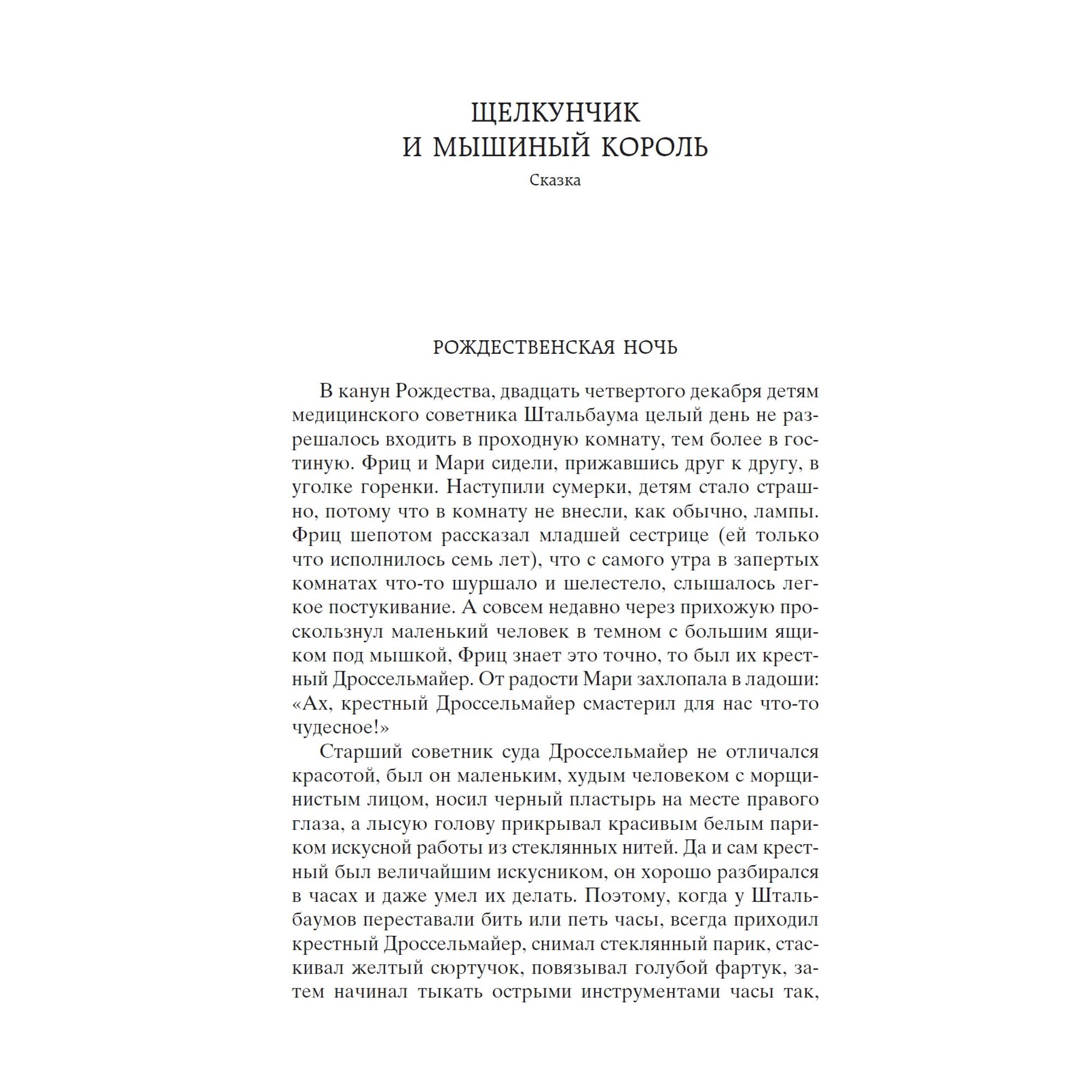 ЩЕЛКУНЧИК
И МЫШИНЫЙ КОРОЛЬ

Сказка

РОЖДЕСТВЕНСКАЯ НОЧЬ

В канун Рождества, двадцать четвертого декабря детям медицинского советника Штальбаума целый день не разрешалось входить в проходную комнату, тем более в гостиную. Фриц и Мари сидели, прижавшись друг к другу, в уголке горенки. Наступили сумерки, детям стало страшно, потому что в комнату не внесли, как обычно, лампы. Фриц шепотом рассказал младшей сестрице (ей только что исполнилось семь лет), что с самого утра в запертых комнатах что-то шуршало и шелестело, слышалось легкое постукивание. А совсем недавно через прихожую проскользнул маленький человек в темном с большим ящиком под мышкой, Фриц знает это точно, то был их крестный Дроссельмайер. От радости Мари захлопала в ладоши: «Ах, крестный Дроссельмайер смастерил для нас что-то чудесное!»

Старший советник суда Дроссельмайер не отличался красотой, был он маленьким, худым человеком с морщинистым лицом, носил черный пластырь на месте правого глаза, а лысую голову прикрывал красивым белым париком искусной работы из стеклянных нитей. Да и сам крестный был величайшим искусником, он хорошо разбирался в часах и даже умел их делать. Поэтому, когда у Штальбаумов переставали бить или петь часы, всегда приходил крестный Дроссельмайер, снимал стеклянный парик, стаскивал желтый сюртучок, повязывал голубой фартук, затем начинал тыкать острыми инструментами часы так,